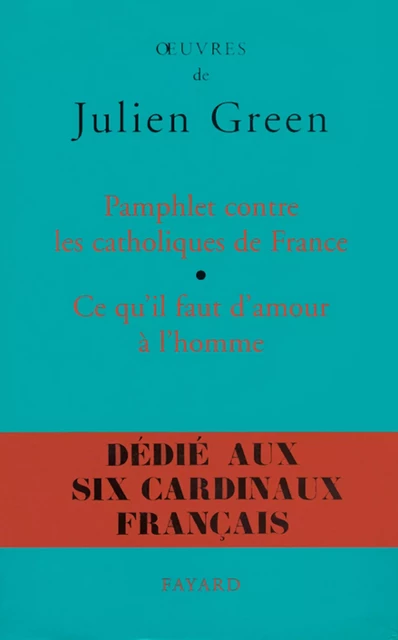 ŒUVRES
de
Julien Green

Pamphlet contre les catholiques de France

•

Ce qu'il faut d'amour à l'homme

DÉDIÉ AUX SIX CARDINAUX FRANÇAIS

FAYARD